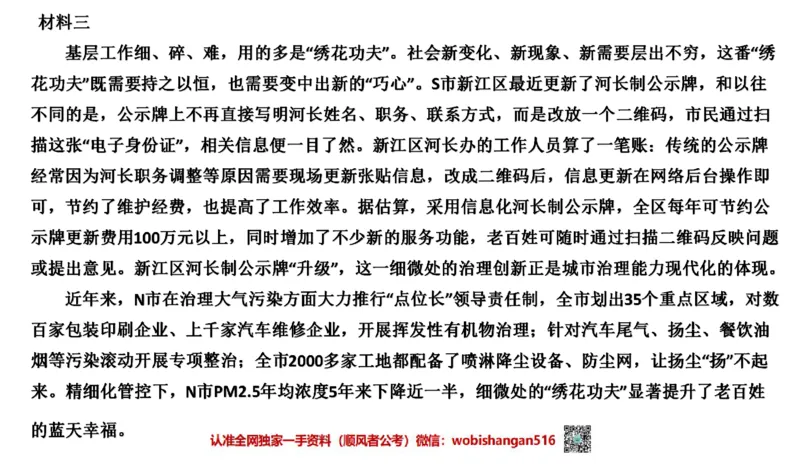 材料三

基层工作细、碎、难，用的多是“绣花功夫”。社会新变化、新现象、新需要层出不穷，这番“绣花功夫”既需要持之以恒，也需要变中出新的“巧心”。S市新江区最近更新了河长制公示牌，和以往不同的是，公示牌上不再直接写明河长姓名、职务、联系方式，而是改放一个二维码，市民通过扫描这张“电子身份证”，相关信息便一目了然。新江区河长办的工作人员算了一笔账：传统的公示牌经常因为河长职务调整等原因需要现场更新张贴信息，改成二维码后，信息更新在网络后台操作即可，节约了维护经费，也提高了工作效率。据估算，采用信息化河长制公示牌，全区每年可节约公示牌更新费用100万元以上，同时增加了不少新的服务功能，老百姓可随时通过扫描二维码反映问题或提出意见。新江区河长制公示牌“升级”，这一细微处的治理创新正是城市治理能力现代化的体现。

近年来，N市在治理大气污染方面大力推行“点位长”领导责任制，全市划出35个重点区域，对数百家包装印刷企业、上千家汽车维修企业，开展挥发性有机物治理；针对汽车尾气、扬尘、餐饮油烟等污染滚动开展专项整治；全市2000多家工地都配备了喷淋降尘设备、防尘网，让扬尘“扬”不起来。精细化管控下，N市PM2.5年均浓度5年来下降近一半，细微处的“绣花功夫”显著提升了老百姓的蓝天幸福。

认准全网独家一手资料（顺风者公考）微信：wobishangan516